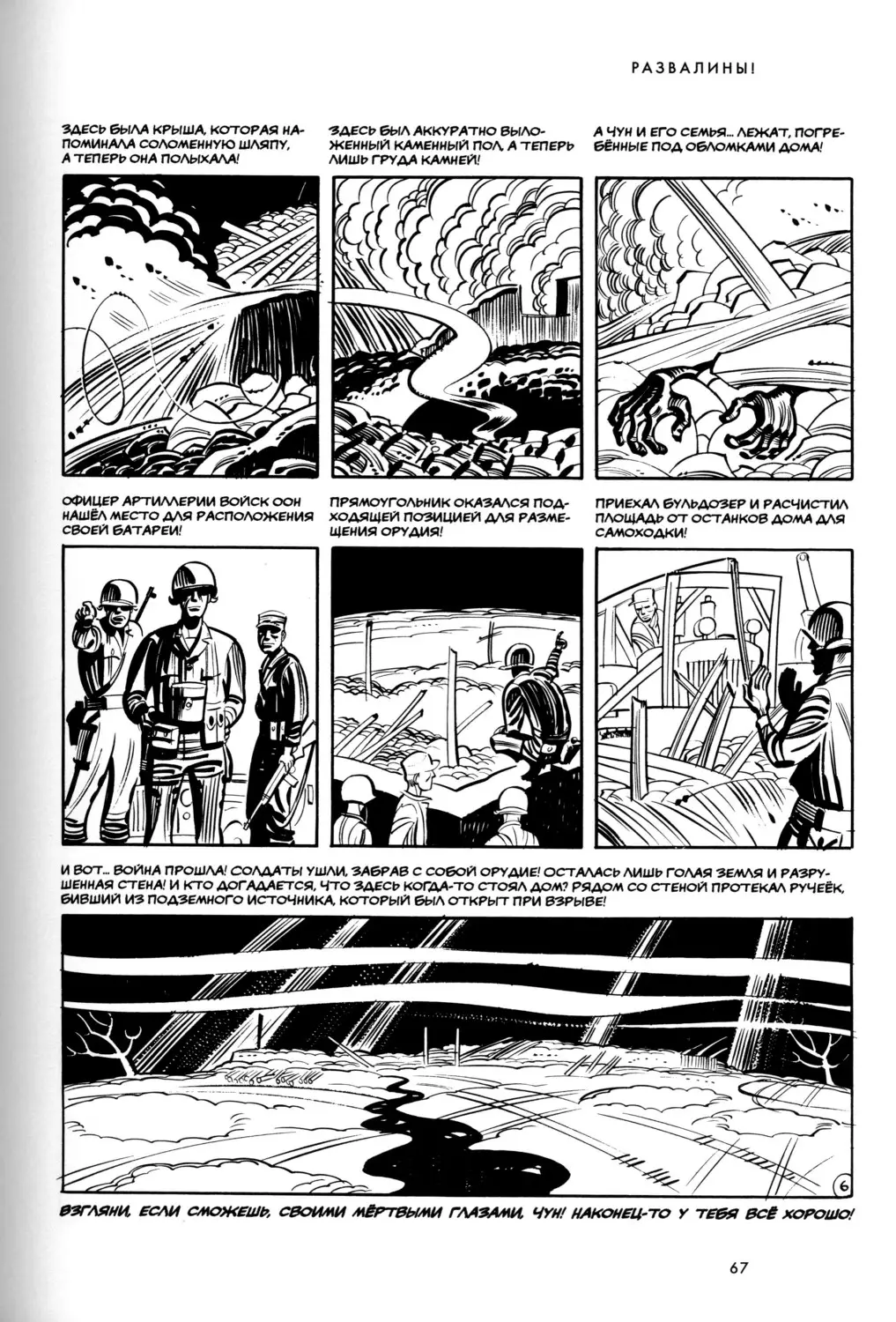 РАЗВАЛИНЫ!

ЗДЕСЬ БЫЛА КРЫША, КОТОРАЯ НАПОМИНАЛА СОЛОМЕННУЮ ШЛЯПУ, А ТЕПЕРЬ ОНА ПОЛЫХАЛА!

ЗДЕСЬ БЫЛ АККУРАТНО ВЫЛОЖЕННЫЙ КАМЕННЫЙ ПОЛ, А ТЕПЕРЬ ЛИШЬ ГРУДА КАМНЕЙ!

А ЧУН И ЕГО СЕМЬЯ... ЛЕЖАТ, ПОГРЕБЁННЫЕ ПОД ОБЛОМКАМИ ДОМА!

ОФИЦЕР АРТИЛЛЕРИИ ВОЙСК ООН НАШЁЛ МЕСТО ДЛЯ РАСПОЛОЖЕНИЯ СВОЕЙ БАТАРЕИ!

ПРЯМОУГОЛЬНИК ОКАЗАЛСЯ ПОДХОДЯЩЕЙ ПОЗИЦИЕЙ ДЛЯ РАЗМЕЩЕНИЯ ОРУДИЯ!

ПРИЕХАЛ БУЛЬДОЗЕР И РАСЧИСТИЛ ПЛОЩАДЬ ОТ ОСТАНКОВ ДОМА ДЛЯ САМОХОДКИ!

И ВОТ... ВОЙНА ПРОШЛА! СОЛДАТЫ УШЛИ, ЗАБРАВ С СОБОЙ ОРУДИЕ! ОСТАЛАСЬ ЛИШЬ ГОЛАЯ ЗЕМЛЯ И РАЗРУШЕННАЯ СТЕНА! И КТО ДОГАДАЕТСЯ, ЧТО ЗДЕСЬ КОГДА-ТО СТОЯЛ ДОМ? РЯДОМ СО СТЕНОЙ ПРОТЕКАЛ РУЧЕЁК, БИВШИЙ ИЗ ПОДЗЕМНОГО ИСТОЧНИКА, КОТОРЫЙ БЫЛ ОТКРЫТ ПРИ ВЗРЫВЕ!

6

ВЗГЛЯНИ, ЕСЛИ СМОЖЕШЬ, СВОИМИ МЁРТВЫМИ ГЛАЗАМИ, ЧУН! НАКОНЕЦ-ТО У ТЕБЯ ВСЁ ХОРОШО!

67